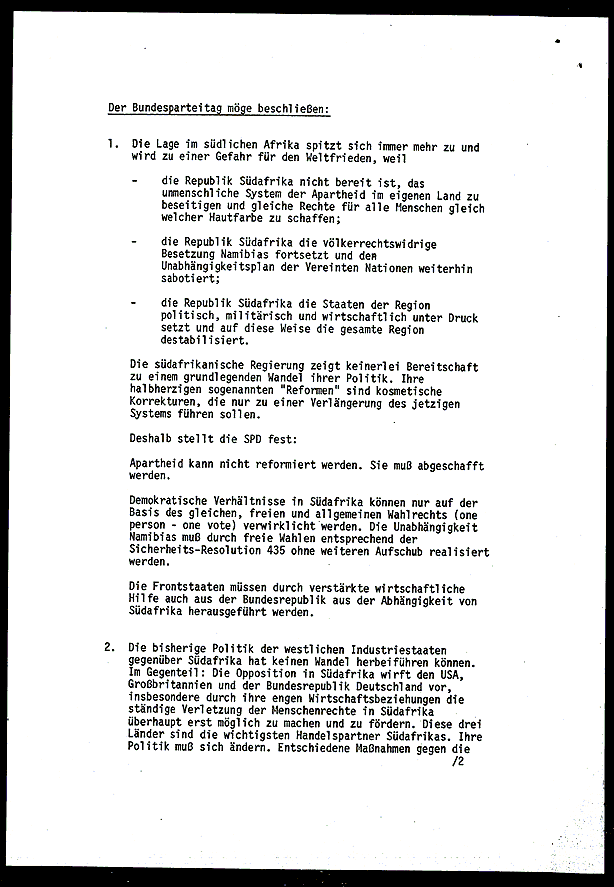 Der Bundesparteitag möge beschließen:

1. Die Lage im südlichen Afrika spitzt sich immer mehr zu und wird zu einer Gefahr für den Weltfrieden, weil

- die Republik Südafrika nicht bereit ist, das unmenschliche System der Apartheid im eigenen Land zu beseitigen und gleiche Rechte für alle Menschen gleich welcher Hautfarbe zu schaffen;

- die Republik Südafrika die völkerrechtswidrige Besetzung Namibias fortsetzt und den Unabhängigkeitsplan der Vereinten Nationen weiterhin sabotiert;

- die Republik Südafrika die Staaten der Region politisch, militärisch und wirtschaftlich unter Druck setzt und auf diese Weise die gesamte Region destabilisiert.

Die südafrikanische Regierung zeigt keinerlei Bereitschaft zu einem grundlegenden Wandel ihrer Politik. Ihre halbherzigen sogenannten "Reformen" sind kosmetische Korrekturen, die nur zu einer Verlängerung des jetzigen Systems führen sollen.

Deshalb stellt die SPD fest:

Apartheid kann nicht reformiert werden. Sie muß abgeschafft werden.

Demokratische Verhältnisse in Südafrika können nur auf der Basis des gleichen, freien und allgemeinen Wahlrechts (one person - one vote) verwirklicht werden. Die Unabhängigkeit Namibias muß durch freie Wahlen entsprechend der Sicherheits-Resolution 435 ohne weiteren Aufschub realisiert werden.

Die Frontstaaten müssen durch verstärkte wirtschaftliche Hilfe auch aus der Bundesrepublik aus der Abhängigkeit von Südafrika herausgeführt werden.

2. Die bisherige Politik der westlichen Industriestaaten gegenüber Südafrika hat keinen Wandel herbeiführen können. Im Gegenteil: Die Opposition in Südafrika wirft den USA, Großbritannien und der Bundesrepublik Deutschland vor, insbesondere durch ihre engen Wirtschaftsbeziehungen die ständige Verletzung der Menschenrechte in Südafrika überhaupt erst möglich zu machen und zu fördern. Diese drei Länder sind die wichtigsten Handelspartner Südafrikas. Ihre Politik muß sich ändern. Entschiedene Maßnahmen gegen die

/2